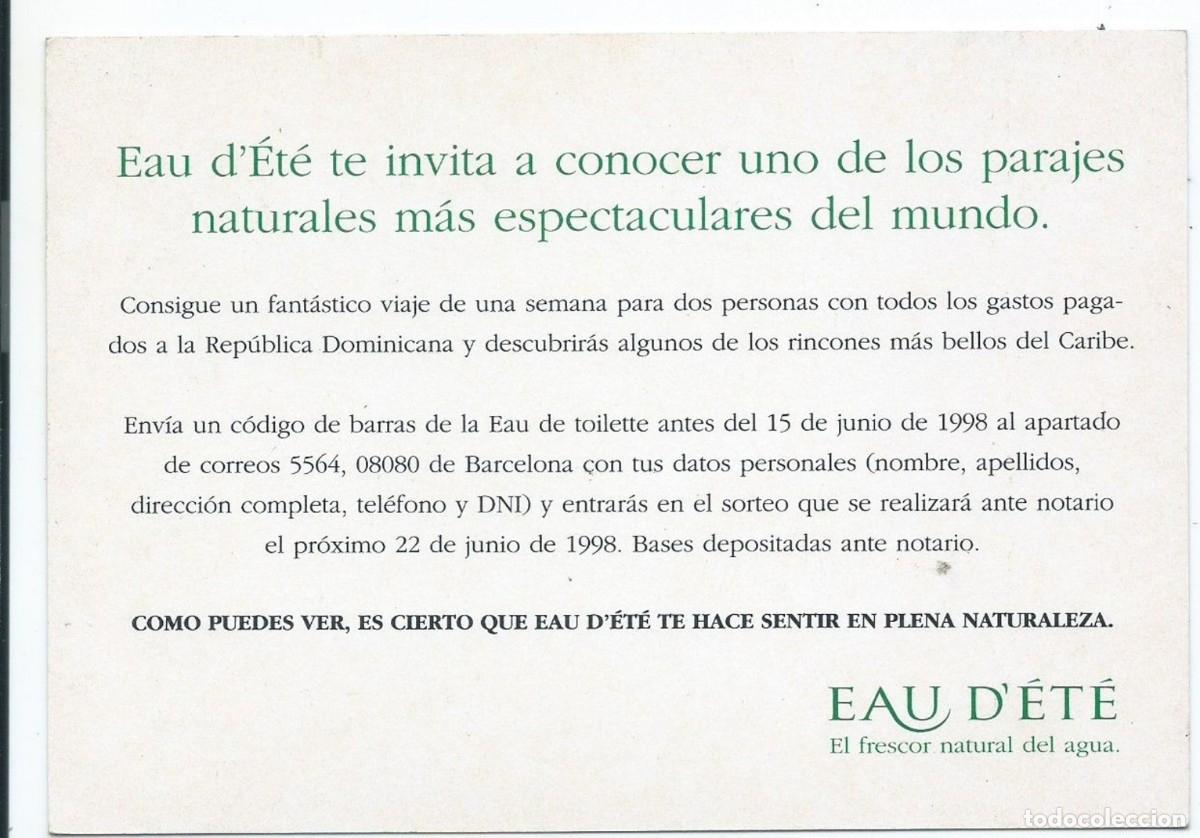 Eau d'Été te invita a conocer uno de los parajes naturales más espectaculares del mundo.

Consigue un fantástico viaje de una semana para dos personas con todos los gastos pagados a la República Dominicana y descubrirás algunos de los rincones más bellos del Caribe.

Envía un código de barras de la Eau de toilette antes del 15 de junio de 1998 al apartado de correos 5564, 08080 de Barcelona con tus datos personales (nombre, apellidos, dirección completa, teléfono y DNI) y entrarás en el sorteo que se realizará ante notario el próximo 22 de junio de 1998. Bases depositadas ante notario.

COMO PUEDES VER, ES CIERTO QUE EAU D'ÉTÉ TE HACE SENTIR EN PLENA NATURALEZA.

EAU D'ÉTÉ
El frescor natural del agua.

TODOCOLECCION